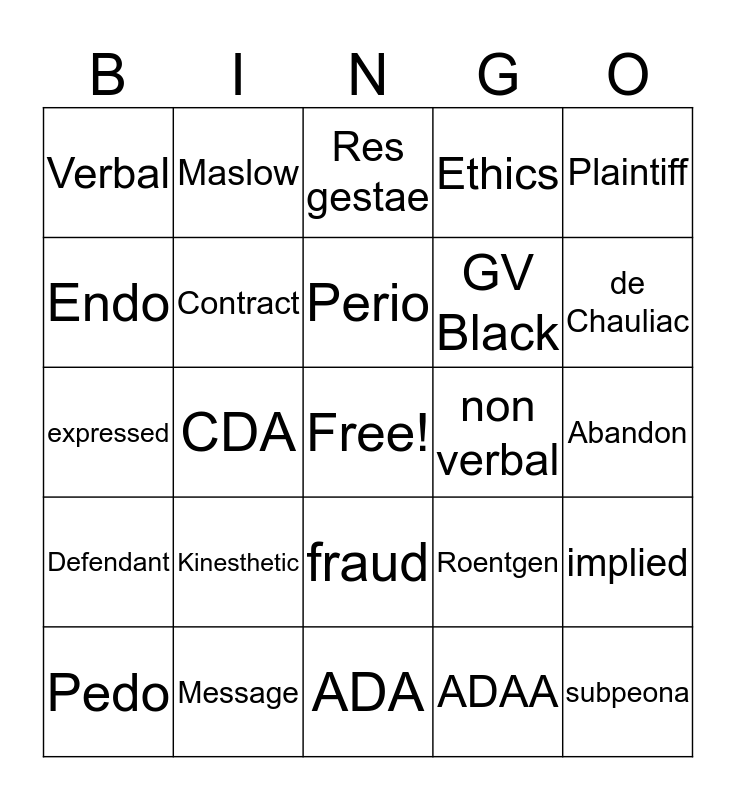 | B | I | N | G | O |
|---|---|---|---|---|
| Verbal | Maslow | Res gestae | Ethics | Plaintiff |
| Endo | Contract | Perio | GV Black | de Chauliac |
| expressed | CDA | Free! | non verbal | Abandon |
| Defendant | Kinesthetic | fraud | Roentgen | implied |
| Pedo | Message | ADA | ADAA | subpeona |